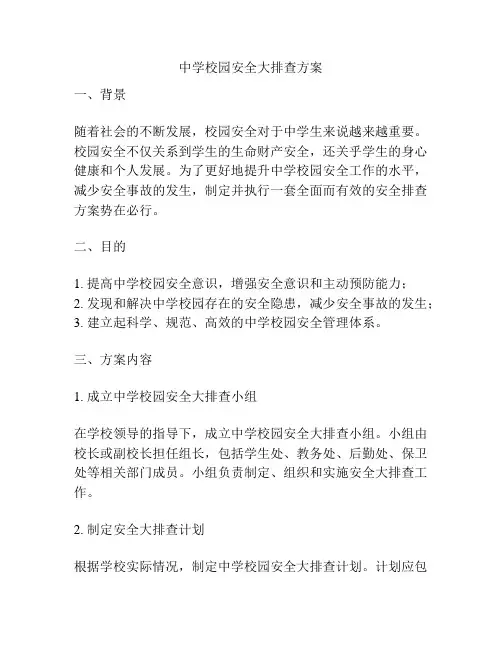 中学校园安全大排查方案

一、背景

随着社会的不断发展，校园安全对于中学生来说越来越重要。校园安全不仅关系到学生的生命财产安全，还关乎学生的身心健康和个人发展。为了更好地提升中学校园安全工作的水平，减少安全事故的发生，制定并执行一套全面而有效的安全排查方案势在必行。

二、目的

1. 提高中学校园安全意识，增强安全意识和主动预防能力；
2. 发现和解决中学校园存在的安全隐患，减少安全事故的发生；
3. 建立起科学、规范、高效的中学校园安全管理体系。

三、方案内容

1. 成立中学校园安全大排查小组

在学校领导的指导下，成立中学校园安全大排查小组。小组由校长或副校长担任组长，包括学生处、教务处、后勤处、保卫处等相关部门成员。小组负责制定、组织和实施安全大排查工作。

2. 制定安全大排查计划

根据学校实际情况，制定中学校园安全大排查计划。计划应包